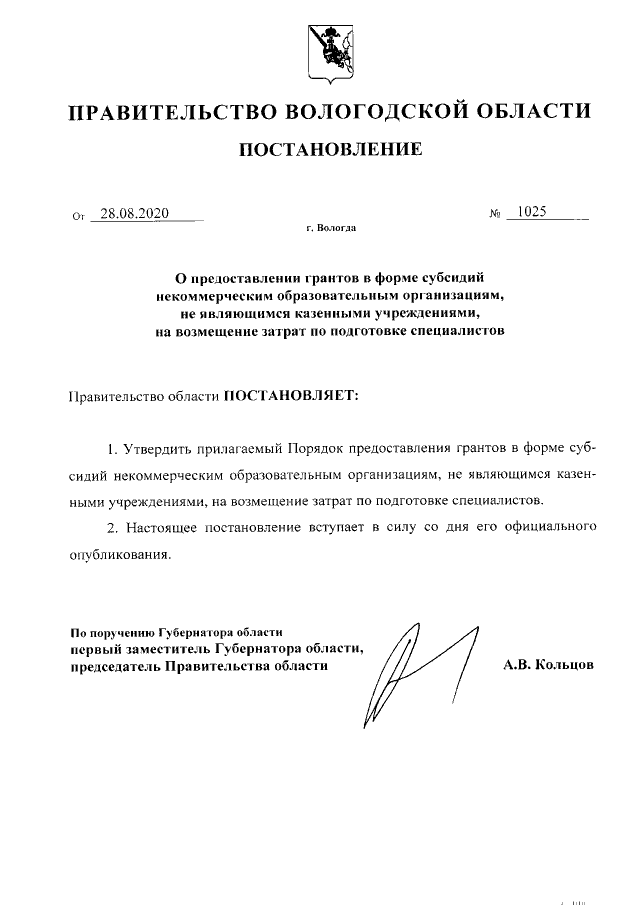 ПРАВИТЕЛЬСТВО ВОЛОГОДСКОЙ ОБЛАСТИ

ПОСТАНОВЛЕНИЕ

От 28.08.2020 № 1025

г. Вологда

О предоставлении грантов в форме субсидий некоммерческим образовательным организациям, не являющимся казенными учреждениями, на возмещение затрат по подготовке специалистов

Правительство области ПОСТАНОВЛЯЕТ:

1. Утвердить прилагаемый Порядок предоставления грантов в форме субсидий некоммерческим образовательным организациям, не являющимся казенными учреждениями, на возмещение затрат по подготовке специалистов.

2. Настоящее постановление вступает в силу со дня его официального опубликования.

По поручению Губернатора области
первый заместитель Губернатора области,
председатель Правительства области

А.В. Кольцов